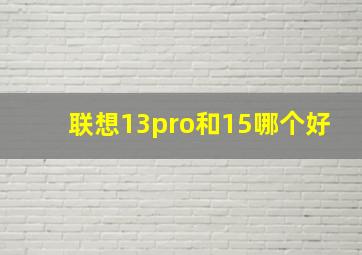 联想13pro和15哪个好